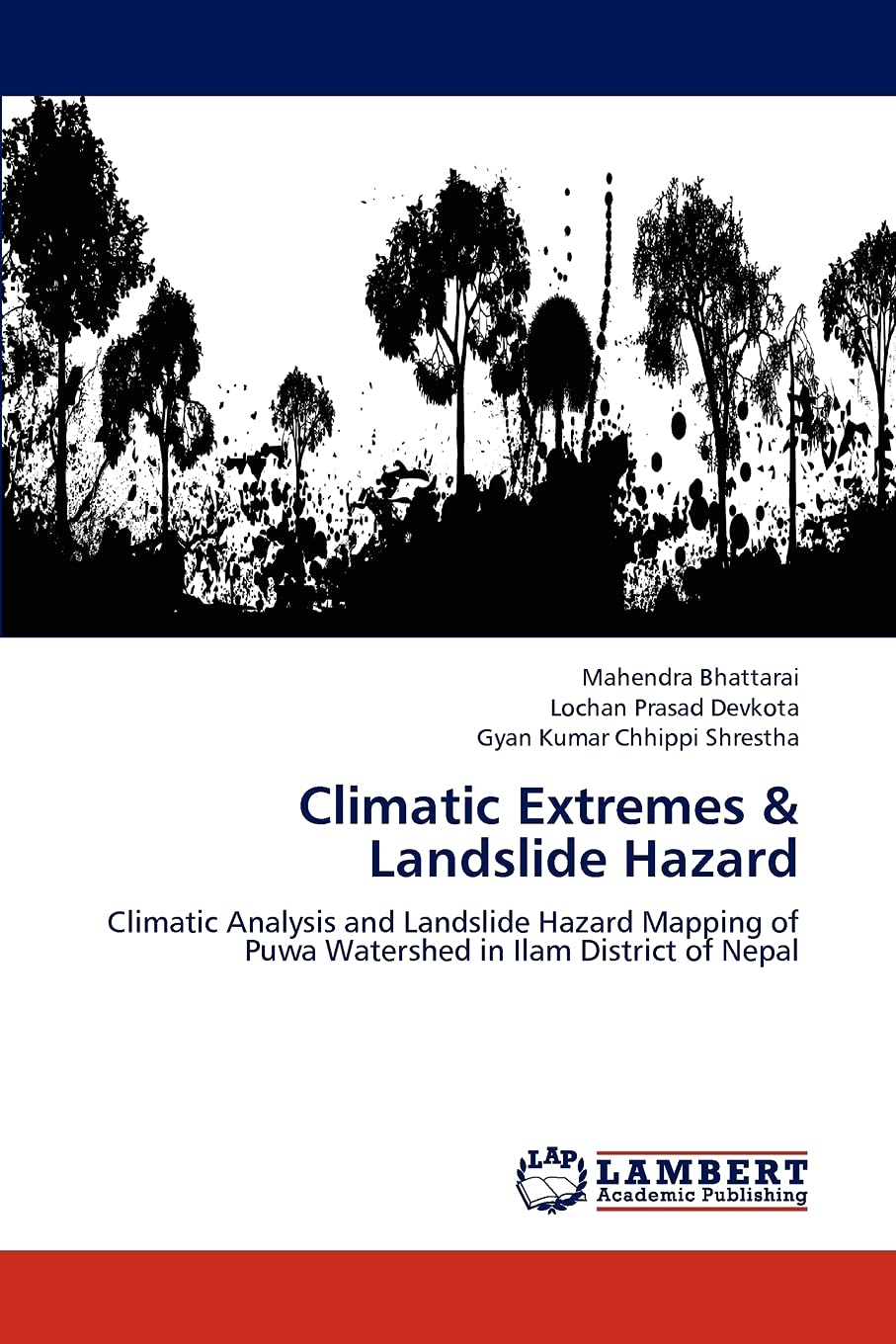 Mahendra Bhattarai
Lochan Prasad Devkota
Gyan Kumar Chhippi Shrestha

Climatic Extremes & Landslide Hazard

Climatic Analysis and Landslide Hazard Mapping of Puwa Watershed in Ilam District of Nepal

LAP LAMBERT Academic Publishing